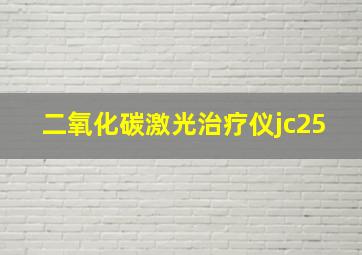 二氧化碳激光治疗仪jc25